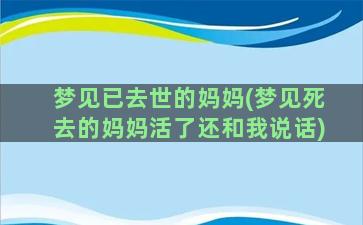 梦见已去世的妈妈(梦见死去的妈妈活了还和我说话)